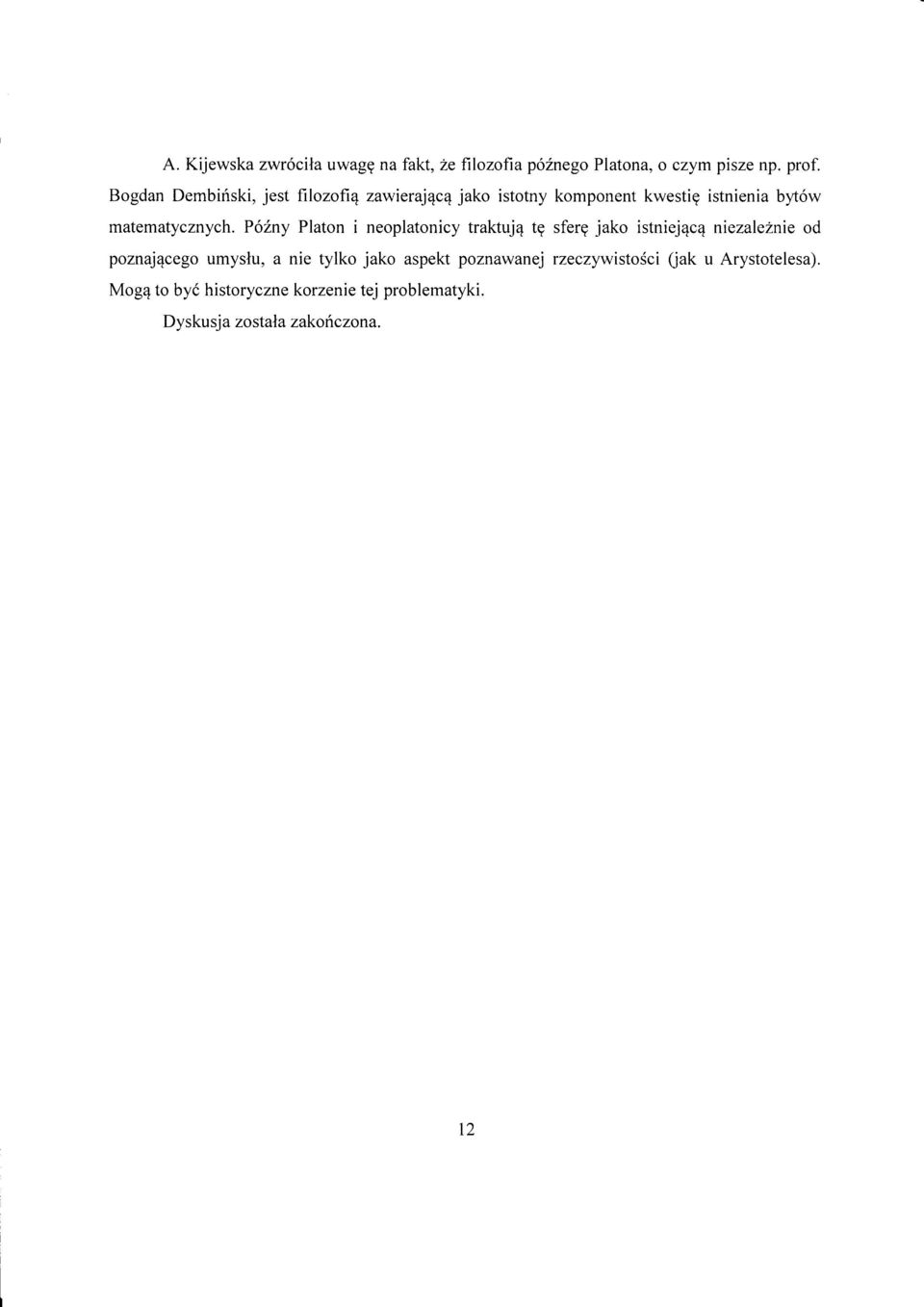 A. Kijewska zwróciła uwagę na fakt, że filozofia późnego Platona, o czym pisze np. prof. Bogdan Dembiński, jest filozofią zawierającą jako istotny komponent kwestię istnienia bytów matematycznych. Późny Platon i neoplatonicy traktują tę sferę jako istniejącą niezależnie od poznającego umysłu, a nie tylko jako aspekt poznawanej rzeczywistości (jak u Arystotelesa). Mogą to być historyczne korzenie tej problematyki.

Dyskusja została zakończona.

12